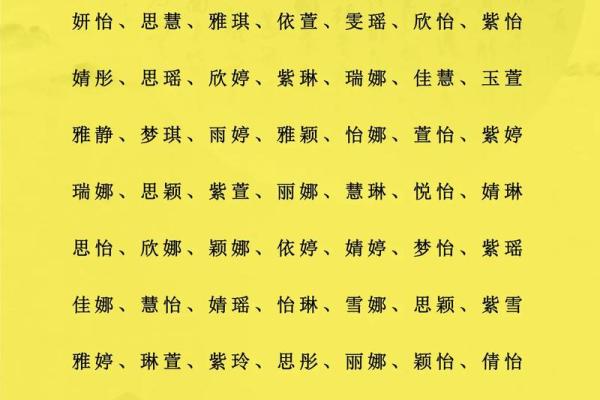 妍怡、思慧、雅琪、依萱、雯瑶、欣怡、紫怡

婧彤、思瑶、欣婷、紫琳、瑞娜、佳慧、玉萱

雅静、梦琪、雨婷、雅颖、怡娜、萱怡、紫婷

瑞娜、思颖、紫萱、丽娜、慧琳、悦怡、婧琳

思怡、欣娜、颖娜、依婷、婧婷、梦怡、紫瑶

佳娜、慧怡、婧瑶、怡琳、雪娜、思颖、紫雪

雅婷、琳萱、紫玲、思彤、丽娜、颖怡、倩怡